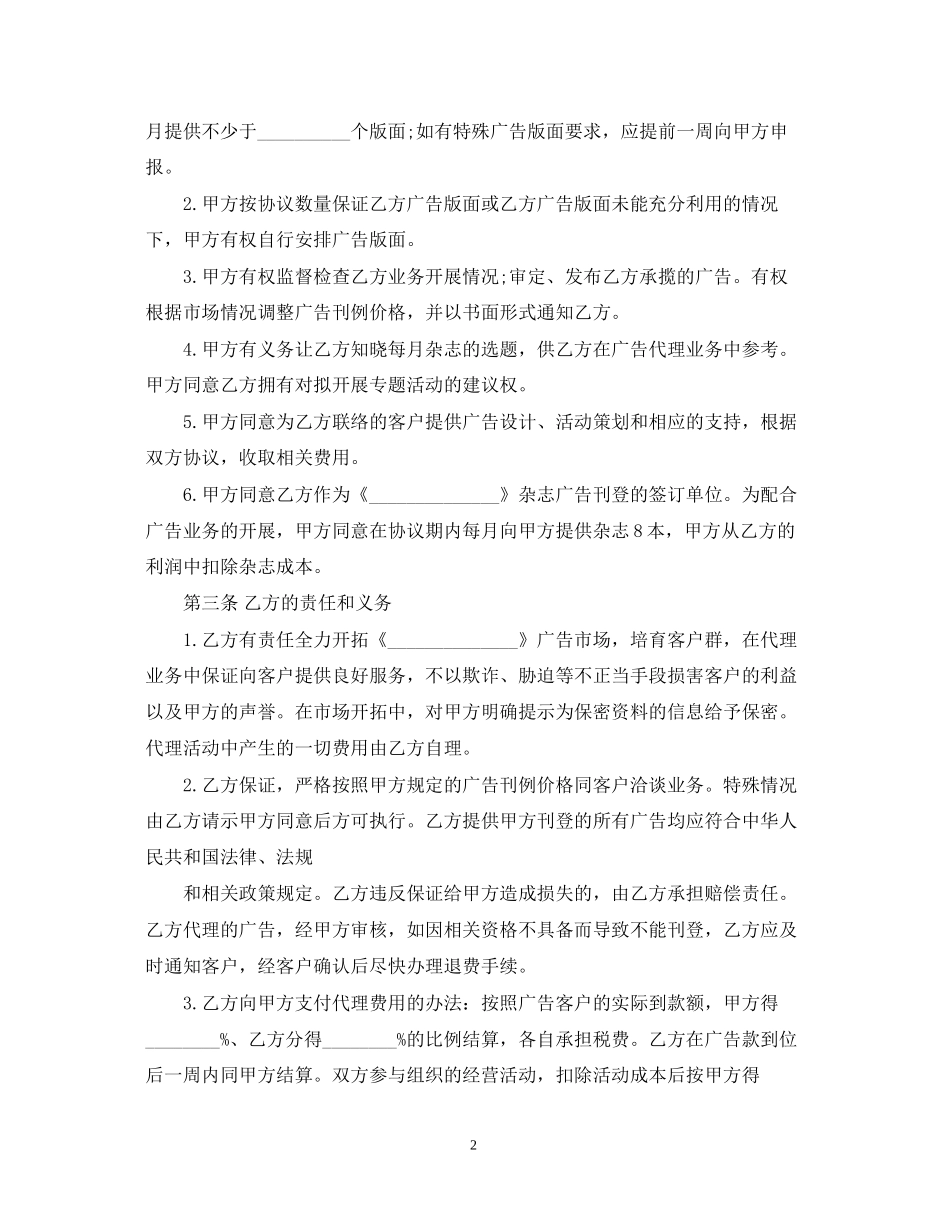 月提供不少于__________个版面;如有特殊广告版面要求，应提前一周向甲方申报。

2.甲方按协议数量保证乙方广告版面或乙方广告版面未能充分利用的情况下，甲方有权自行安排广告版面。

3.甲方有权监督检查乙方业务开展情况;审定、发布乙方承揽的广告。有权根据市场情况调整广告刊例价格，并以书面形式通知乙方。

4.甲方有义务让乙方知晓每月杂志的选题，供乙方在广告代理业务中参考。甲方同意乙方拥有对拟开展专题活动的建议权。

5.甲方同意为乙方联络的客户提供广告设计、活动策划和相应的支持，根据双方协议，收取相关费用。

6.甲方同意乙方作为《______________》杂志广告刊登的签订单位。为配合广告业务的开展，甲方同意在协议期内每月向甲方提供杂志8本，甲方从乙方的利润中扣除杂志成本。

第三条 乙方的责任和义务

1.乙方有责任全力开拓《______________》广告市场，培育客户群，在代理业务中保证向客户提供良好服务，不以欺诈、胁迫等不正当手段损害客户的利益以及甲方的声誉。在市场开拓中，对甲方明确提示为保密资料的信息给予保密。代理活动中产生的一切费用由乙方自理。

2.乙方保证，严格按照甲方规定的广告刊例价格同客户洽谈业务。特殊情况由乙方请示甲方同意后方可执行。乙方提供甲方刊登的所有广告均应符合中华人民共和国法律、法规

和相关政策规定。乙方违反保证给甲方造成损失的，由乙方承担赔偿责任。乙方代理的广告，经甲方审核，如因相关资格不具备而导致不能刊登，乙方应及时通知客户，经客户确认后尽快办理退费手续。

3.乙方向甲方支付代理费用的办法：按照广告客户的实际到款额，甲方得________%、乙方分得________%的比例结算，各自承担税费。乙方在广告款到位后一周内同甲方结算。双方参与组织的经营活动，扣除活动成本后按甲方得

2